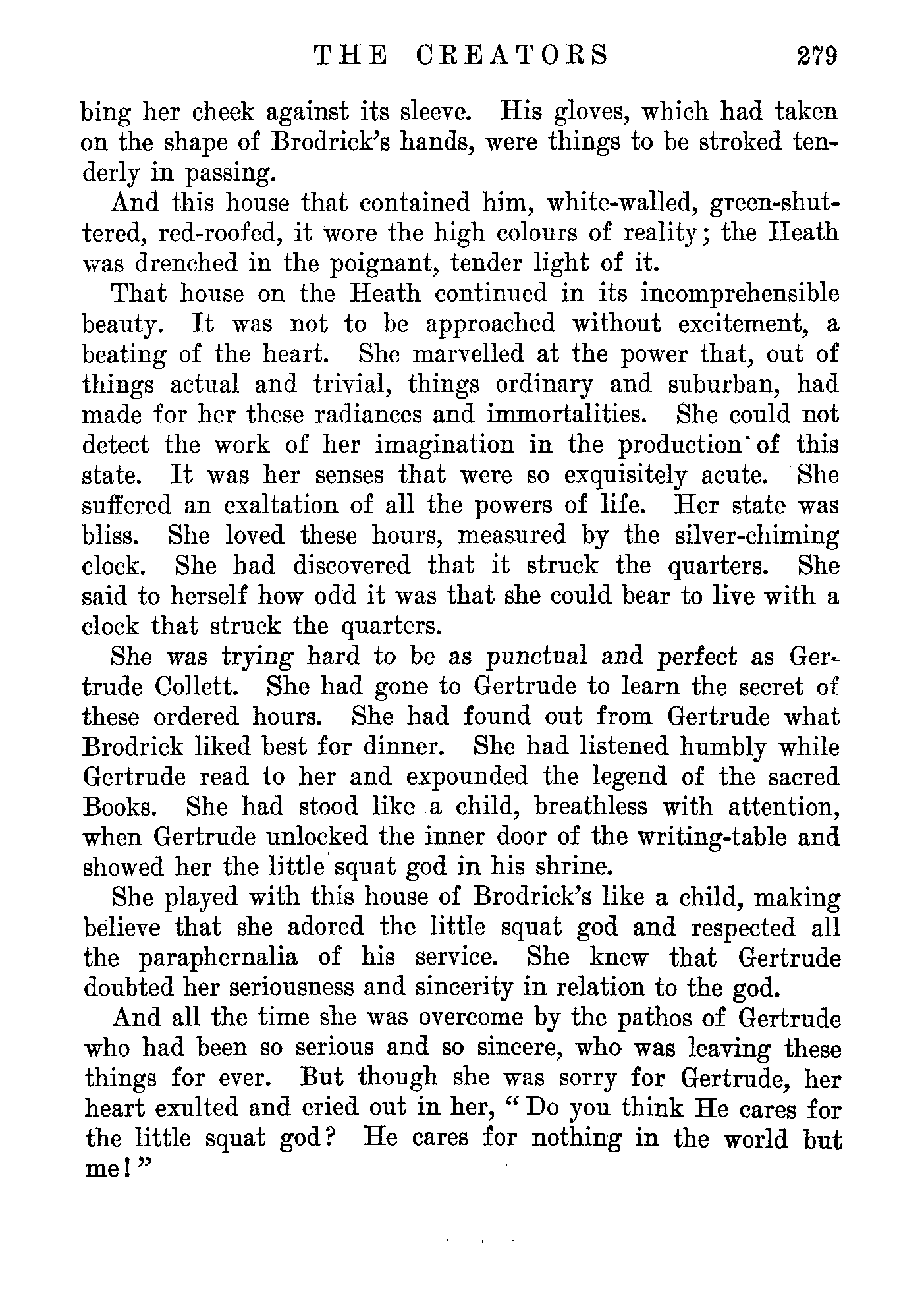 THE CREATORS 279

bing her cheek against its sleeve. His gloves, which had taken on the shape of Brodrick's hands, were things to be stroked tenderly in passing.

And this house that contained him, white-walled, green-shuttered, red-roofed, it wore the high colours of reality; the Heath was drenched in the poignant, tender light of it.

That house on the Heath continued in its incomprehensible beauty. It was not to be approached without excitement, a beating of the heart. She marvelled at the power that, out of things actual and trivial, things ordinary and suburban, had made for her these radiances and immortalities. She could not detect the work of her imagination in the production of this state. It was her senses that were so exquisitely acute. She suffered an exaltation of all the powers of life. Her state was bliss. She loved these hours, measured by the silver-chiming clock. She had discovered that it struck the quarters. She said to herself how odd it was that she could bear to live with a clock that struck the quarters.

She was trying hard to be as punctual and perfect as Gertrude Collett. She had gone to Gertrude to learn the secret of these ordered hours. She had found out from Gertrude what Brodrick liked best for dinner. She had listened humbly while Gertrude read to her and expounded the legend of the sacred Books. She had stood like a child, breathless with attention, when Gertrude unlocked the inner door of the writing-table and showed her the little squat god in his shrine.

She played with this house of Brodrick's like a child, making believe that she adored the little squat god and respected all the paraphernalia of his service. She knew that Gertrude doubted her seriousness and sincerity in relation to the god.

And all the time she was overcome by the pathos of Gertrude who had been so serious and so sincere, who was leaving these things for ever. But though she was sorry for Gertrude, her heart exulted and cried out in her, "Do you think He cares for the little squat god? He cares for nothing in the world but me!"